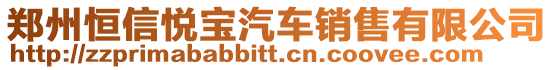 郑州恒信悦宝汽车销售有限公司
http://zzprimababbitt.cn.coovee.com